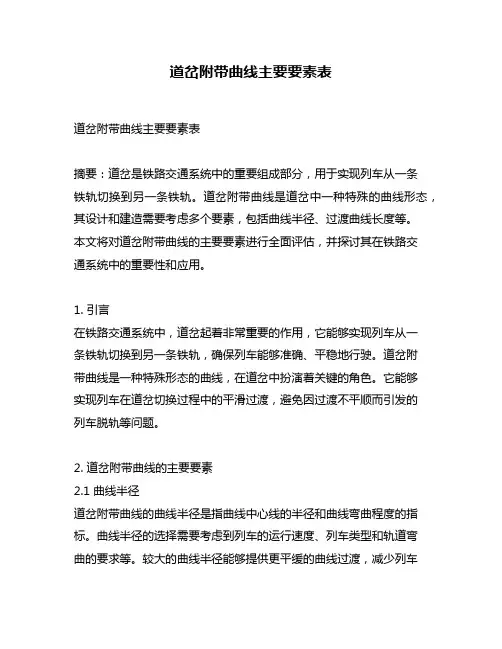 道岔附带曲线主要要素表

道岔附带曲线主要要素表

摘要：道岔是铁路交通系统中的重要组成部分，用于实现列车从一条铁轨切换到另一条铁轨。道岔附带曲线是道岔中一种特殊的曲线形态，其设计和建造需要考虑多个要素，包括曲线半径、过渡曲线长度等。本文将对道岔附带曲线的主要要素进行全面评估，并探讨其在铁路交通系统中的重要性和应用。

1. 引言
在铁路交通系统中，道岔起着非常重要的作用，它能够实现列车从一条铁轨切换到另一条铁轨，确保列车能够准确、平稳地行驶。道岔附带曲线是一种特殊形态的曲线，在道岔中扮演着关键的角色。它能够实现列车在道岔切换过程中的平滑过渡，避免因过渡不平顺而引发的列车脱轨等问题。

2. 道岔附带曲线的主要要素
2.1 曲线半径
道岔附带曲线的曲线半径是指曲线中心线的半径和曲线弯曲程度的指标。曲线半径的选择需要考虑到列车的运行速度、列车类型和轨道弯曲的要求等。较大的曲线半径能够提供更平缓的曲线过渡，减少列车